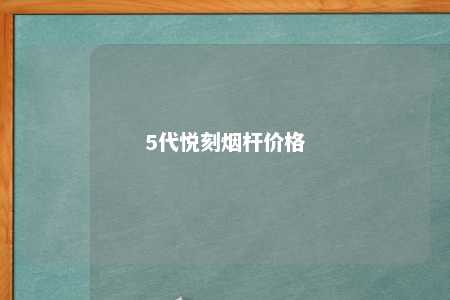 5代悦刻烟杆价格